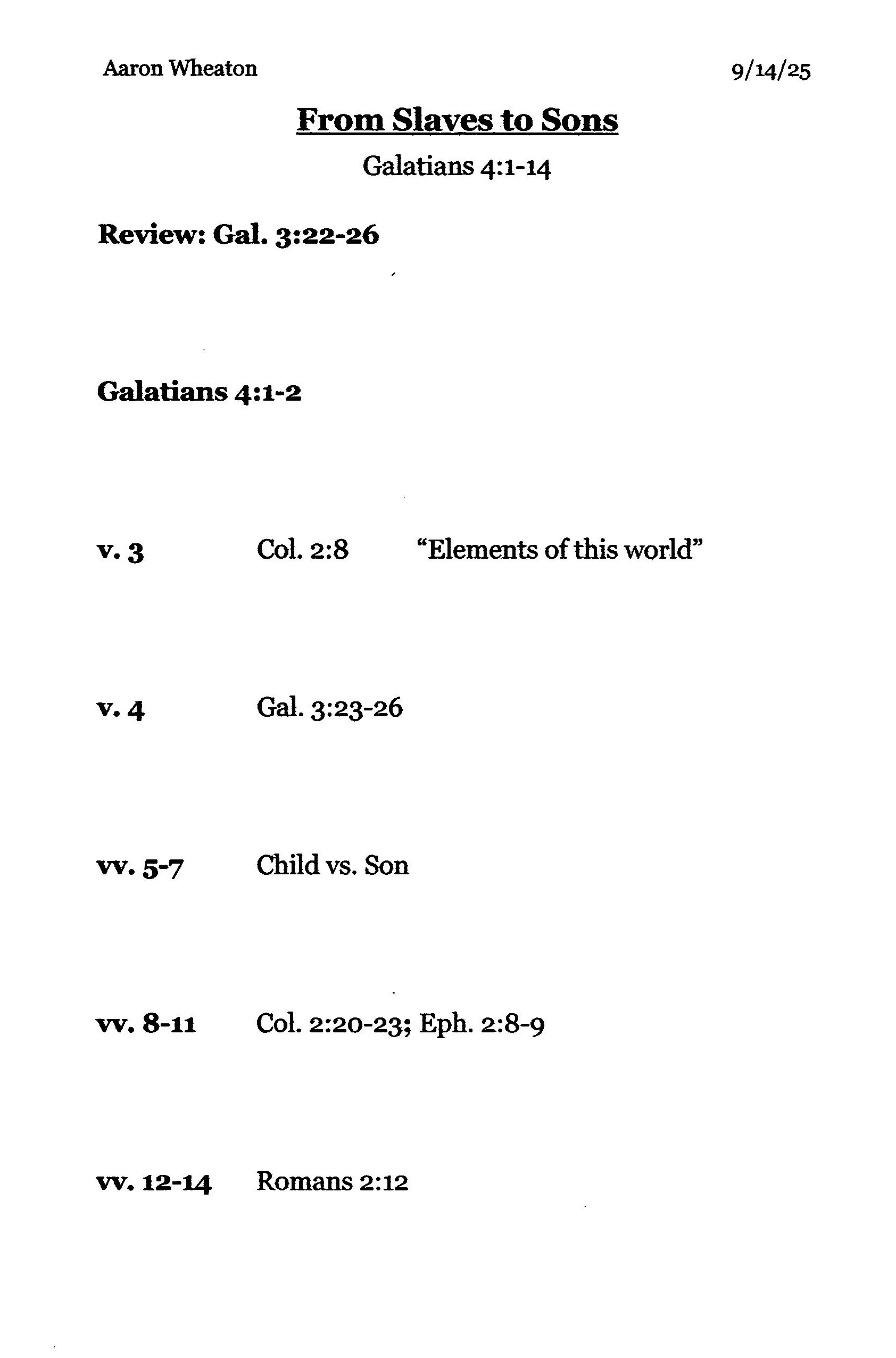 Aaron Wheaton 9/14/25

From Slaves to Sons

Galatians 4:1-14

Review: Gal. 3:22-26

Galatians 4:1-2

v. 3 Col. 2:8 “Elements of this world”

v. 4 Gal. 3:23-26

vv. 5-7 Child vs. Son

vv. 8-11 Col. 2:20-23; Eph. 2:8-9

vv. 12-14 Romans 2:12